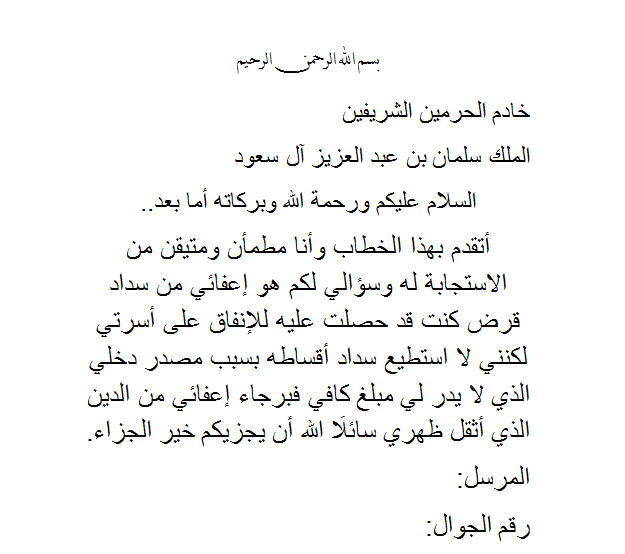 بسم الله الرحمن الرحيم

خادم الحرمين الشريفين

الملك سلمان بن عبد العزيز آل سعود

السلام عليكم ورحمة الله وبركاته أما بعد..

أتقدم بهذا الخطاب وأنا مطمأن ومتيقن من الاستجابة له وسؤالي لكم هو إعفائي من سداد قرض كنت قد حصلت عليه للإنفاق على أسرتي لكنني لا استطيع سداد أقساطه بسبب مصدر دخلي الذي لا يدر لي مبلغ كافي فبرجاء إعفائي من الدين الذي أثقل ظهري سائلًا الله أن يجزيكم خير الجزاء.

المرسل:

رقم الجوال: